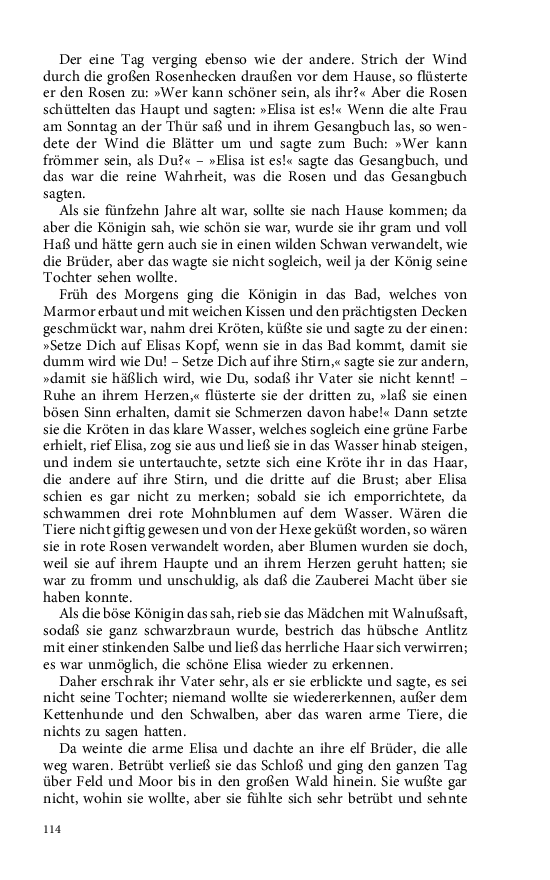 Der eine Tag verging ebenso wie der andere. Strich der Wind durch die großen Rosenhecken draußen vor dem Hause, so flüsterte er den Rosen zu: »Wer kann schöner sein, als ihr?« Aber die Rosen schüttelten das Haupt und sagten: »Elisa ist es!« Wenn die alte Frau am Sonntag an der Thür saß und in ihrem Gesangbuch las, so wendete der Wind die Blätter um und sagte zum Buch: »Wer kann frömmer sein, als Du?« – »Elisa ist es!« sagte das Gesangbuch, und das war die reine Wahrheit, was die Rosen und das Gesangbuch sagten.

Als sie fünfzehn Jahre alt war, sollte sie nach Hause kommen; da aber die Königin sah, wie schön sie war, wurde sie ihr gram und voll Haß und hätte gern auch sie in einen wilden Schwan verwandelt, wie die Brüder, aber das wagte sie nicht sogleich, weil ja der König seine Tochter sehen wollte.

Früh des Morgens ging die Königin in das Bad, welches von Marmor erbaut und mit weichen Kissen und den prächtigsten Decken geschmückt war, nahm drei Kröten, küßte sie und sagte zu der einen: »Setze Dich auf Elisas Kopf, wenn sie in das Bad kommt, damit sie dumm wird wie Du! – Setze Dich auf ihre Stirn,« sagte sie zur andern, »damit sie häßlich wird, wie Du, sodaß ihr Vater sie nicht kennt! – Ruhe an ihrem Herzen,« flüsterte sie der dritten zu, »laß sie einen bösen Sinn erhalten, damit sie Schmerzen davon habe!« Dann setzte sie die Kröten in das klare Wasser, welches sogleich eine grüne Farbe erhielt, rief Elisa, zog sie aus und ließ sie in das Wasser hinab steigen, und indem sie untertauchte, setzte sich eine Kröte ihr in das Haar, die andere auf ihre Stirn, und die dritte auf die Brust; aber Elisa schien es gar nicht zu merken; sobald sie ich emporrichtete, da schwammen drei rote Mohnblumen auf dem Wasser. Wären die Tiere nicht giftig gewesen und von der Hexe geküßt worden, so wären sie in rote Rosen verwandelt worden, aber Blumen wurden sie doch, weil sie auf ihrem Haupte und an ihrem Herzen geruht hatten; sie war zu fromm und unschuldig, als daß die Zauberei Macht über sie haben konnte.

Als die böse Königin das sah, rieb sie das Mädchen mit Walnußsaft, sodaß sie ganz schwarzbraun wurde, bestrich das hübsche Antlitz mit einer stinkenden Salbe und ließ das herrliche Haar sich verwirren; es war unmöglich, die schöne Elisa wieder zu erkennen.

Daher erschrak ihr Vater sehr, als er sie erblickte und sagte, es sei nicht seine Tochter; niemand wollte sie wiedererkennen, außer dem Kettenhunde und den Schwalben, aber das waren arme Tiere, die nichts zu sagen hatten.

Da weinte die arme Elisa und dachte an ihre elf Brüder, die alle weg waren. Betrübt verließ sie das Schloß und ging den ganzen Tag über Feld und Moor bis in den großen Wald hinein. Sie wußte gar nicht, wohin sie wollte, aber sie fühlte sich sehr betrübt und sehnte

114